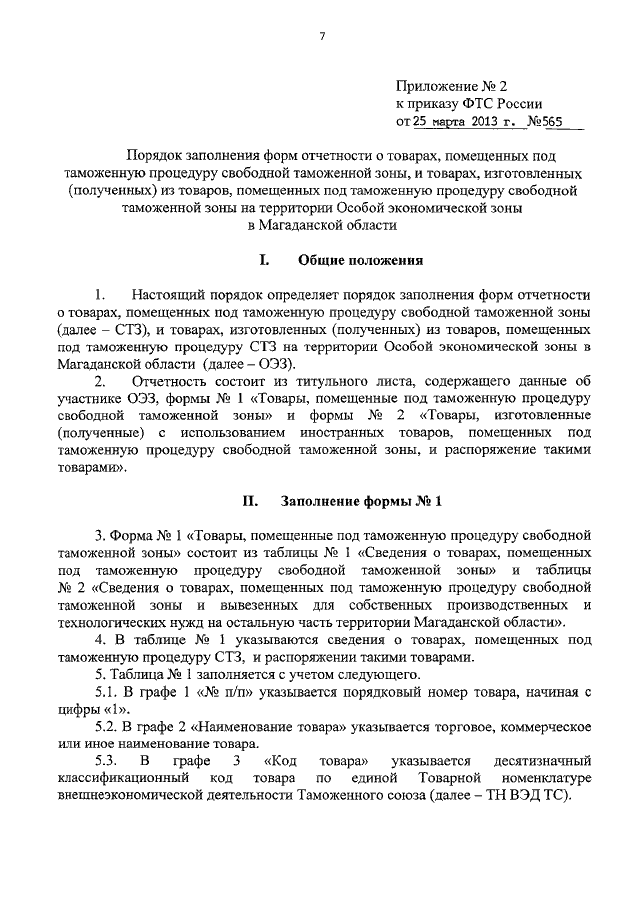 7

Приложение № 2
к приказу ФТС России
от 25 марта 2013 г. №565

Порядок заполнения форм отчетности о товарах, помещенных под таможенную процедуру свободной таможенной зоны, и товарах, изготовленных (полученных) из товаров, помещенных под таможенную процедуру свободной таможенной зоны на территории Особой экономической зоны в Магаданской области

I. Общие положения

1. Настоящий порядок определяет порядок заполнения форм отчетности о товарах, помещенных под таможенную процедуру свободной таможенной зоны (далее – СТЗ), и товарах, изготовленных (полученных) из товаров, помещенных под таможенную процедуру СТЗ на территории Особой экономической зоны в Магаданской области (далее – ОЭЗ).

2. Отчетность состоит из титульного листа, содержащего данные об участнике ОЭЗ, формы № 1 «Товары, помещенные под таможенную процедуру свободной таможенной зоны» и формы № 2 «Товары, изготовленные (полученные) с использованием иностранных товаров, помещенных под таможенную процедуру свободной таможенной зоны, и распоряжение такими товарами».

II. Заполнение формы № 1

3. Форма № 1 «Товары, помещенные под таможенную процедуру свободной таможенной зоны» состоит из таблицы № 1 «Сведения о товарах, помещенных под таможенную процедуру свободной таможенной зоны» и таблицы № 2 «Сведения о товарах, помещенных под таможенную процедуру свободной таможенной зоны и вывезенных для собственных производственных и технологических нужд на остальную часть территории Магаданской области».

4. В таблице № 1 указываются сведения о товарах, помещенных под таможенную процедуру СТЗ, и распоряжении такими товарами.

5. Таблица № 1 заполняется с учетом следующего.

5.1. В графе 1 «№ п/п» указывается порядковый номер товара, начиная с цифры «1».

5.2. В графе 2 «Наименование товара» указывается торговое, коммерческое или иное наименование товара.

5.3. В графе 3 «Код товара» указывается десятизначный классификационный код товара по единой Товарной номенклатуре внешнеэкономической деятельности Таможенного союза (далее – ТН ВЭД ТС).